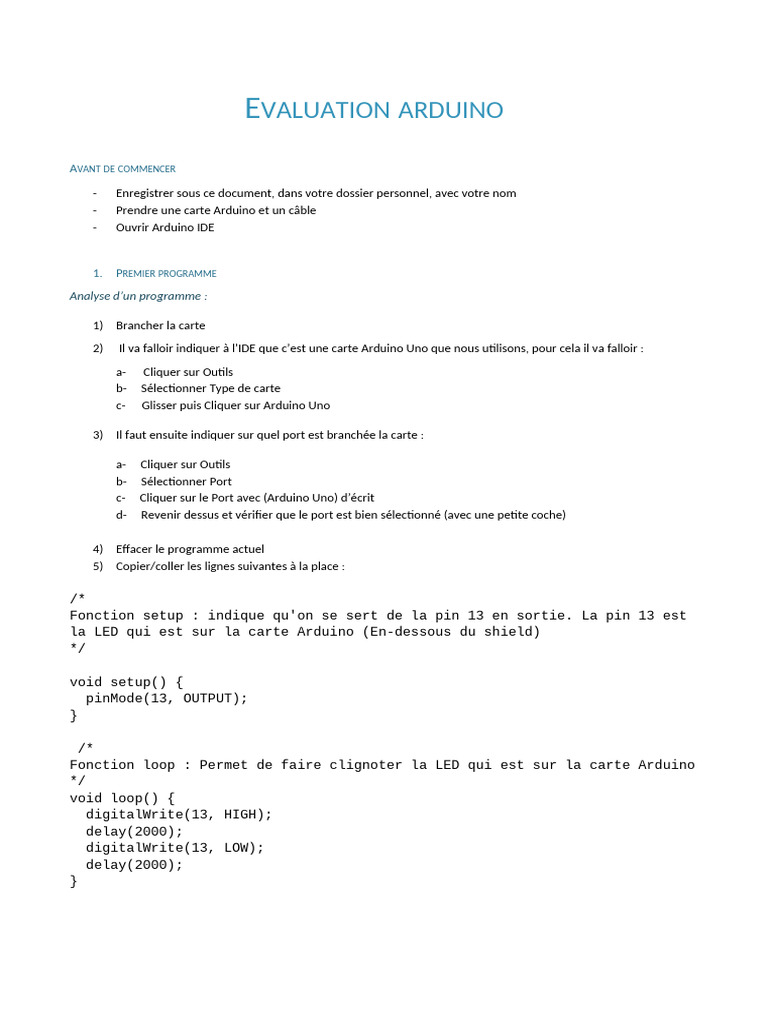 EVALUATION ARDUINO

AVANT DE COMMENCER

- Enregistrer sous ce document, dans votre dossier personnel, avec votre nom
- Prendre une carte Arduino et un câble
- Ouvrir Arduino IDE

1. PREMIER PROGRAMME

Analyse d'un programme :

1) Brancher la carte
2) Il va falloir indiquer à l'IDE que c'est une carte Arduino Uno que nous utilisons, pour cela il va falloir :
a- Cliquer sur Outils
b- Sélectionner Type de carte
c- Glisser puis Cliquer sur Arduino Uno

3) Il faut ensuite indiquer sur quel port est branchée la carte :
a- Cliquer sur Outils
b- Sélectionner Port
c- Cliquer sur le Port avec (Arduino Uno) d'écrit
d- Revenir dessus et vérifier que le port est bien sélectionné (avec une petite coche)

4) Effacer le programme actuel
5) Copier/coller les lignes suivantes à la place :

/*
Fonction setup : indique qu'on se sert de la pin 13 en sortie. La pin 13 est la LED qui est sur la carte Arduino (En-dessous du shield)
*/

void setup() {
  pinMode(13, OUTPUT);
}

 /*
Fonction loop : Permet de faire clignoter la LED qui est sur la carte Arduino
*/
void loop() {
  digitalWrite(13, HIGH);
  delay(2000);
  digitalWrite(13, LOW);
  delay(2000);
}